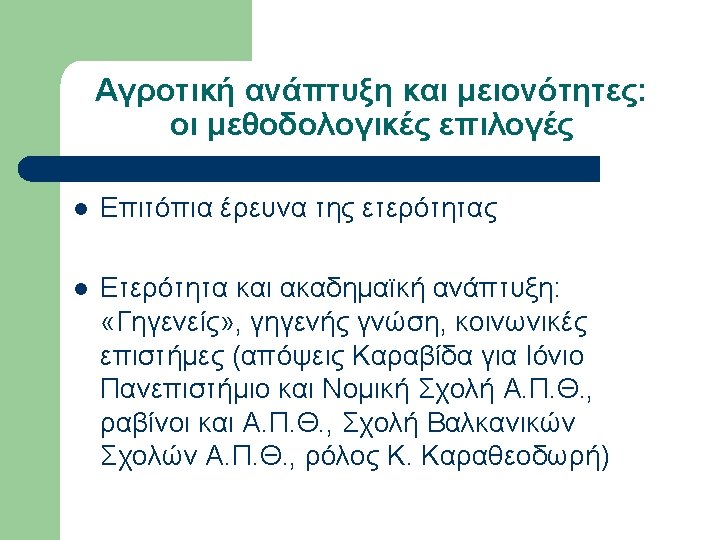 Αγροτική ανάπτυξη και μειονότητες: οι μεθοδολογικές επιλογές

• Επιτόπια έρευνα της ετερότητας

• Ετερότητα και ακαδημαϊκή ανάπτυξη: «Γηγενείς», γηγενής γνώση, κοινωνικές επιστήμες (απόψεις Καραβίδα για Ιόνιο Πανεπιστήμιο και Νομική Σχολή Α.Π.Θ., ραβίνοι και Α.Π.Θ., Σχολή Βαλκανικών Σχολών Α.Π.Θ., ρόλος Κ. Καραθεοδωρή)